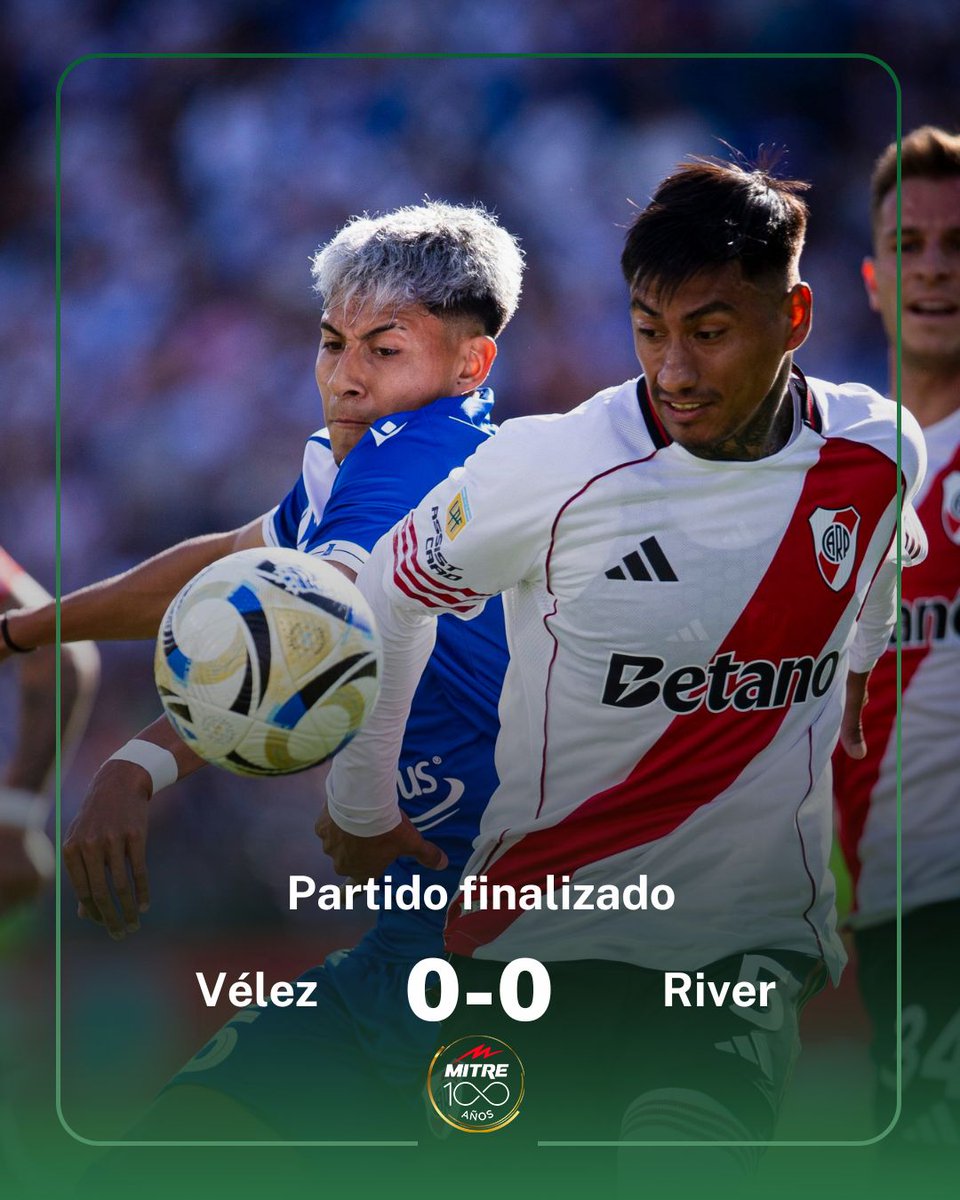 Betano

Partido finalizado

Vélez 0-0 River

MITRE 100 AÑOS